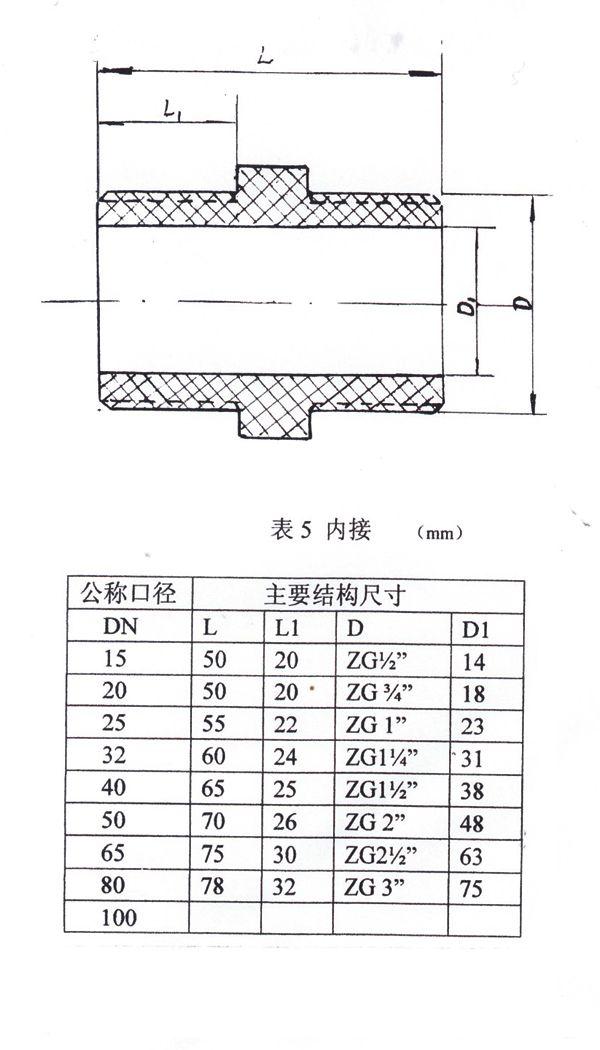 L

$L_1$

$D_1$

D

表 5 内接 (mm)

| 公称口径 | 主要结构尺寸 | | | |
|---|---|---|---|---|
| DN | L | L1 | D | D1 |
| 15 | 50 | 20 | ZG½” | 14 |
| 20 | 50 | 20 | ZG ¾” | 18 |
| 25 | 55 | 22 | ZG 1” | 23 |
| 32 | 60 | 24 | ZG1¼” | 31 |
| 40 | 65 | 25 | ZG1½” | 38 |
| 50 | 70 | 26 | ZG 2” | 48 |
| 65 | 75 | 30 | ZG2½” | 63 |
| 80 | 78 | 32 | ZG 3” | 75 |
| 100 | | | | |